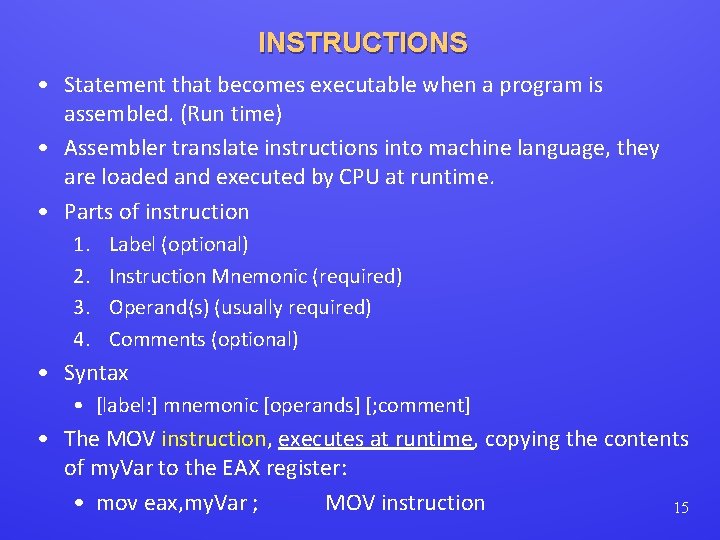 INSTRUCTIONS

• Statement that becomes executable when a program is assembled. (Run time)

• Assembler translate instructions into machine language, they are loaded and executed by CPU at runtime.

• Parts of instruction

1. Label (optional)

2. Instruction Mnemonic (required)

3. Operand(s) (usually required)

4. Comments (optional)

• Syntax

• [label:] mnemonic [operands] [;comment]

• The MOV instruction, executes at runtime, copying the contents of myVar to the EAX register:

• mov eax,myVar ; MOV instruction

15